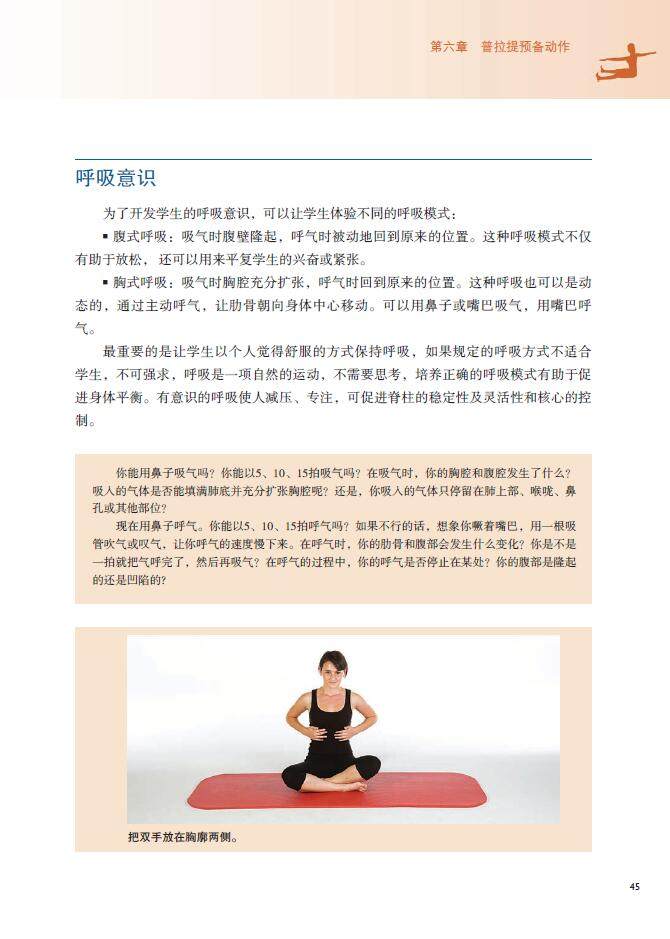 第六章 普拉提预备动作

呼吸意识

为了开发学生的呼吸意识，可以让学生体验不同的呼吸模式：

▪ 腹式呼吸：吸气时腹壁隆起，呼气时被动地回到原来的位置。这种呼吸模式不仅有助于放松，还可以用来平复学生的兴奋或紧张。

▪ 胸式呼吸：吸气时胸腔充分扩张，呼气时回到原来的位置。这种呼吸也可以是动态的，通过主动呼气，让肋骨朝向身体中心移动。可以用鼻子或嘴巴吸气，用嘴巴呼气。

最重要的是让学生以个人觉得舒服的方式保持呼吸，如果规定的呼吸方式不适合学生，不可强求，呼吸是一项自然的运动，不需要思考，培养正确的呼吸模式有助于促进身体平衡。有意识的呼吸使人减压、专注，可促进脊柱的稳定性及灵活性和核心的控制。

你能用鼻子吸气吗？你能以5、10、15拍吸气吗？在吸气时，你的胸腔和腹腔发生了什么？吸入的气体是否能填满肺底并充分扩张胸腔呢？还是，你吸入的气体只停留在肺上部、喉咙、鼻孔或其他部位？

现在用鼻子呼气。你能以5、10、15拍呼气吗？如果不行的话，想象你噘着嘴巴，用一根吸管吹气或叹气，让你呼气的速度慢下来。在呼气时，你的肋骨和腹部会发生什么变化？你是不是一拍就把气呼完了，然后再吸气？在呼气的过程中，你的呼气是否停止在某处？你的腹部是隆起的还是凹陷的？

把双手放在胸廓两侧。

45